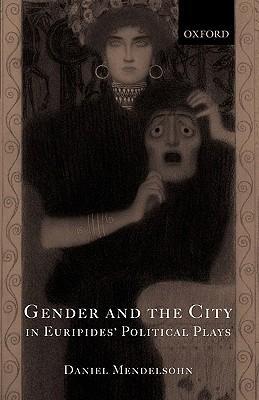 OXFORD

GENDER AND THE CITY
IN EURIPIDES' POLITICAL PLAYS

DANIEL MENDELSOHN